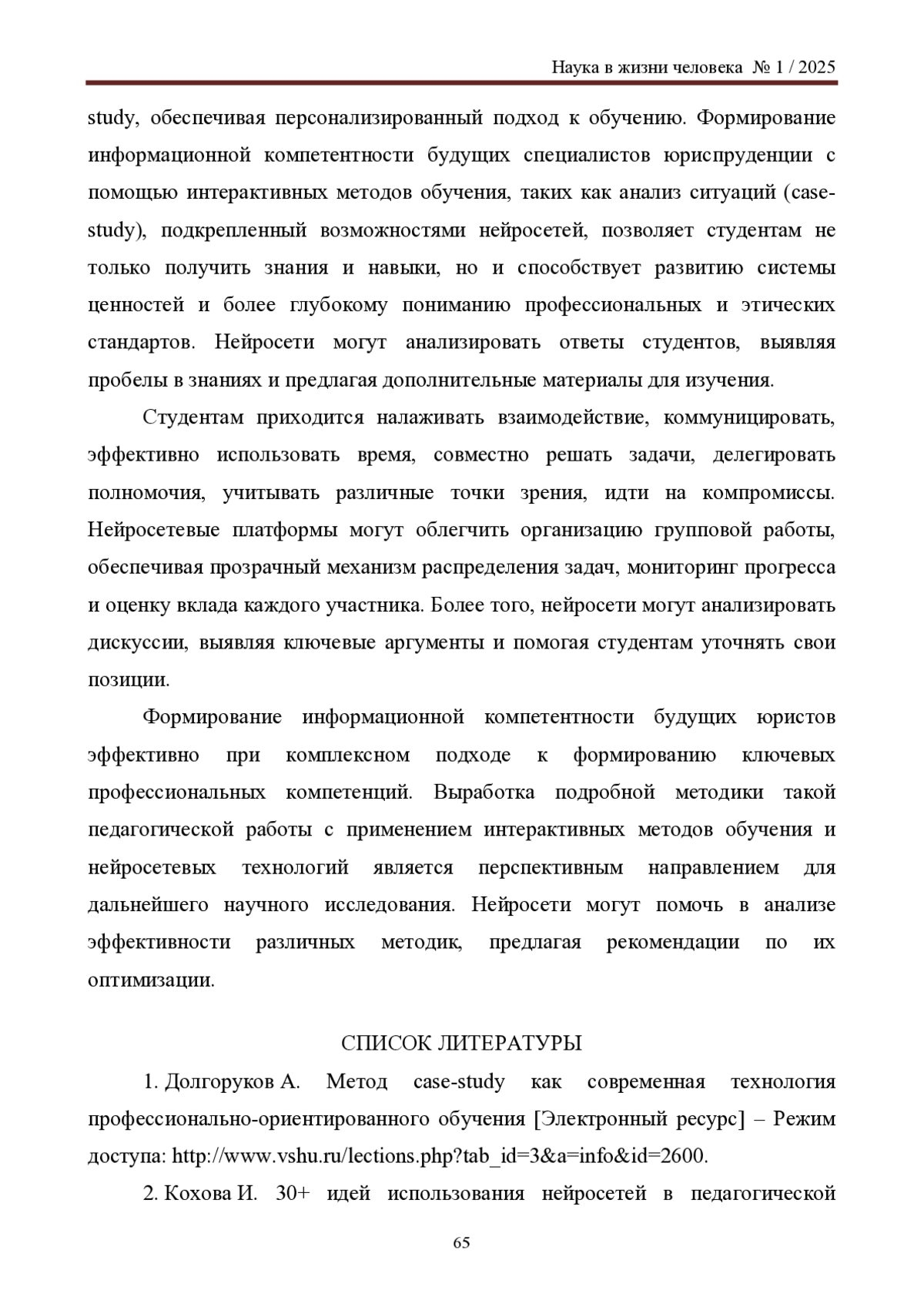 Наука в жизни человека № 1 / 2025

study, обеспечивая персонализированный подход к обучению. Формирование информационной компетентности будущих специалистов юриспруденции с помощью интерактивных методов обучения, таких как анализ ситуаций (case-study), подкрепленный возможностями нейросетей, позволяет студентам не только получить знания и навыки, но и способствует развитию системы ценностей и более глубокому пониманию профессиональных и этических стандартов. Нейросети могут анализировать ответы студентов, выявляя пробелы в знаниях и предлагая дополнительные материалы для изучения.

Студентам приходится налаживать взаимодействие, коммуницировать, эффективно использовать время, совместно решать задачи, делегировать полномочия, учитывать различные точки зрения, идти на компромиссы. Нейросетевые платформы могут облегчить организацию групповой работы, обеспечивая прозрачный механизм распределения задач, мониторинг прогресса и оценку вклада каждого участника. Более того, нейросети могут анализировать дискуссии, выявляя ключевые аргументы и помогая студентам уточнять свои позиции.

Формирование информационной компетентности будущих юристов эффективно при комплексном подходе к формированию ключевых профессиональных компетенций. Выработка подробной методики такой педагогической работы с применением интерактивных методов обучения и нейросетевых технологий является перспективным направлением для дальнейшего научного исследования. Нейросети могут помочь в анализе эффективности различных методик, предлагая рекомендации по их оптимизации.

СПИСОК ЛИТЕРАТУРЫ

1. Долгоруков А. Метод case-study как современная технология профессионально-ориентированного обучения [Электронный ресурс] – Режим доступа: http://www.vshu.ru/lections.php?tab_id=3&a=info&id=2600.

2. Кохова И. 30+ идей использования нейросетей в педагогической

65